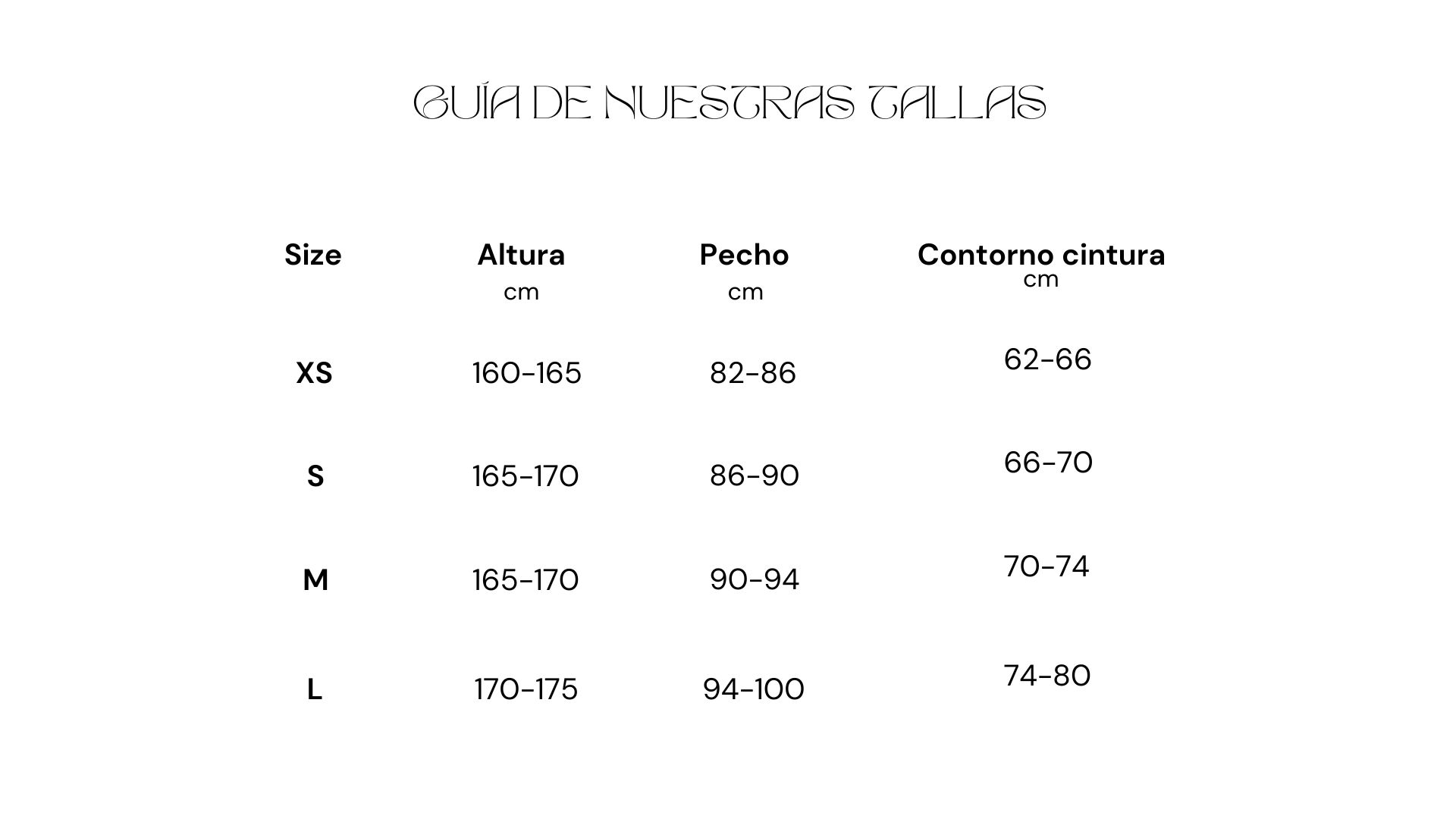 GUÍA DE NUESTRAS TALLAS

| Size | Altura cm | Pecho cm | Contorno cintura cm |
|---|---|---|---|
| XS | 160-165 | 82-86 | 62-66 |
| S | 165-170 | 86-90 | 66-70 |
| M | 165-170 | 90-94 | 70-74 |
| L | 170-175 | 94-100 | 74-80 |